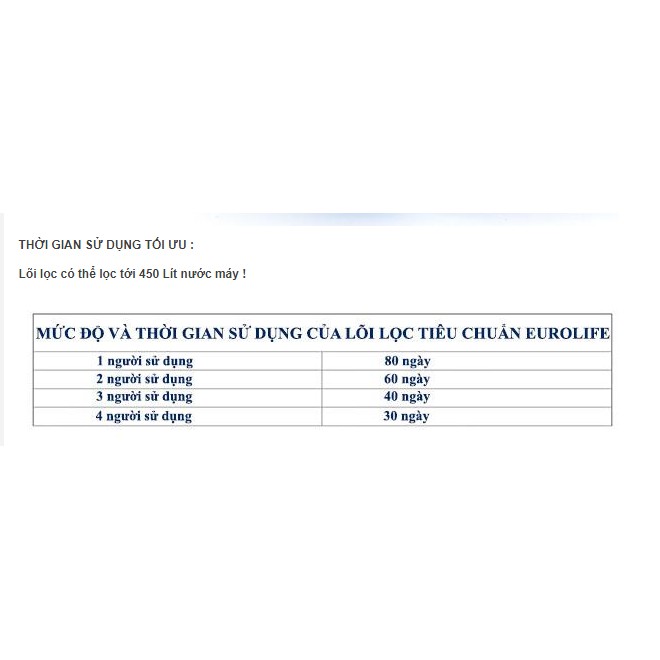 THỜI GIAN SỬ DỤNG TỐI ƯU :

Lõi lọc có thể lọc tới 450 Lít nước máy !

| MỨC ĐỘ VÀ THỜI GIAN SỬ DỤNG CỦA LÕI LỌC TIÊU CHUẨN EUROLIFE | |
|---|---|
| 1 người sử dụng | 80 ngày |
| 2 người sử dụng | 60 ngày |
| 3 người sử dụng | 40 ngày |
| 4 người sử dụng | 30 ngày |